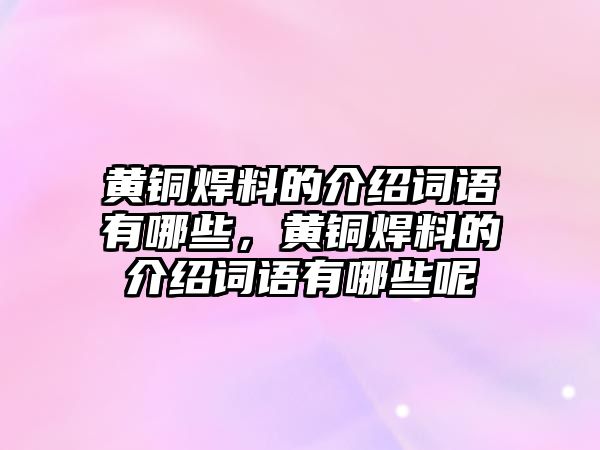 黄铜焊料的介绍词语有哪些，黄铜焊料的介绍词语有哪些呢